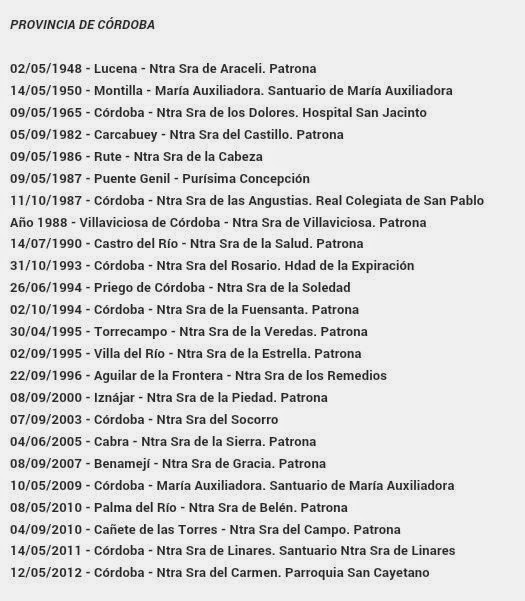 PROVINCIA DE CÓRDOBA

02/05/1948 - Lucena - Ntra Sra de Araceli. Patrona
14/05/1950 - Montilla - María Auxiliadora. Santuario de María Auxiliadora
09/05/1965 - Córdoba - Ntra Sra de los Dolores. Hospital San Jacinto
05/09/1982 - Carcabuey - Ntra Sra del Castillo. Patrona
09/05/1986 - Rute - Ntra Sra de la Cabeza
09/05/1987 - Puente Genil - Purísima Concepción
11/10/1987 - Córdoba - Ntra Sra de las Angustias. Real Colegiata de San Pablo
Año 1988 - Villaviciosa de Córdoba - Ntra Sra de Villaviciosa. Patrona
14/07/1990 - Castro del Río - Ntra Sra de la Salud. Patrona
31/10/1993 - Córdoba - Ntra Sra del Rosario. Hdad de la Expiración
26/06/1994 - Priego de Córdoba - Ntra Sra de la Soledad
02/10/1994 - Córdoba - Ntra Sra de la Fuensanta. Patrona
30/04/1995 - Torrecampo - Ntra Sra de la Veredas. Patrona
02/09/1995 - Villa del Río - Ntra Sra de la Estrella. Patrona
22/09/1996 - Aguilar de la Frontera - Ntra Sra de los Remedios
08/09/2000 - Iznájar - Ntra Sra de la Piedad. Patrona
07/09/2003 - Córdoba - Ntra Sra del Socorro
04/06/2005 - Cabra - Ntra Sra de la Sierra. Patrona
08/09/2007 - Benamejí - Ntra Sra de Gracia. Patrona
10/05/2009 - Córdoba - María Auxiliadora. Santuario de María Auxiliadora
08/05/2010 - Palma del Río - Ntra Sra de Belén. Patrona
04/09/2010 - Cañete de las Torres - Ntra Sra del Campo. Patrona
14/05/2011 - Córdoba - Ntra Sra de Linares. Santuario Ntra Sra de Linares
12/05/2012 - Córdoba - Ntra Sra del Carmen. Parroquia San Cayetano